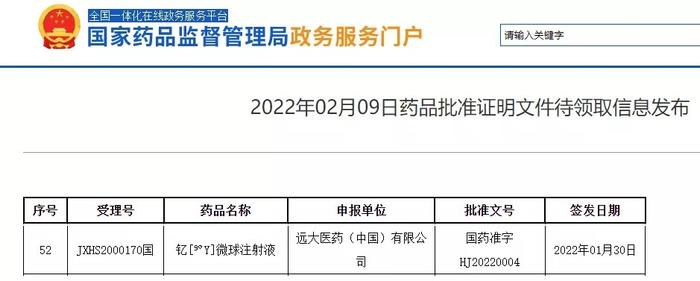 全国一体化在线政务服务平台
国家药品监督管理局政务服务门户

请输入关键字

2022年02月09日药品批准证明文件待领取信息发布

| 序号 | 受理号 | 药品名称 | 申报单位 | 批准文号 | 签发日期 |
|---|---|---|---|---|---|
| 52 | JXHS2000170国 | 钇[$^{90}$Y]微球注射液 | 远大医药（中国）有限公司 | 国药准字HJ20220004 | 2022年01月30日 |